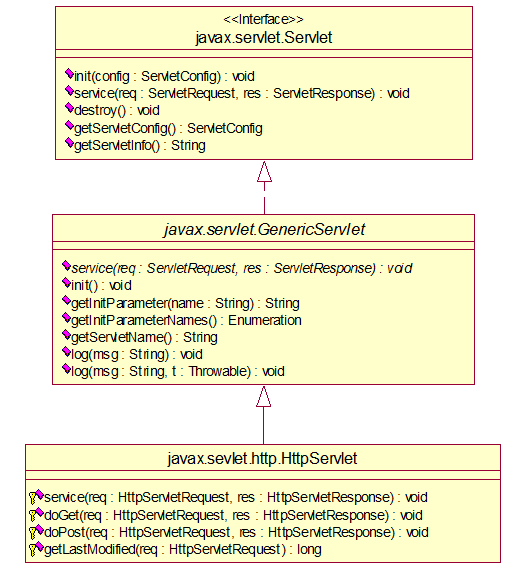 <<Interface>>
javax.servlet.Servlet

init(config : ServletConfig) : void
service(req : ServletRequest, res : ServletResponse) : void
destroy() : void
getServletConfig() : ServletConfig
getServletInfo() : String

javax.servlet.GenericServlet

service(req : ServletRequest, res : ServletResponse) : void
init() : void
getInitParameter(name : String) : String
getInitParameterNames() : Enumeration
getServletName() : String
log(msg : String) : void
log(msg : String, t : Throwable) : void

javax.sevlet.http.HttpServlet

service(req : HttpServletRequest, res : HttpServletResponse) : void
doGet(req : HttpServletRequest, res : HttpServletResponse) : void
doPost(req : HttpServletRequest, res : HttpServletResponse) : void
getLastModified(req : HttpServletRequest) : long